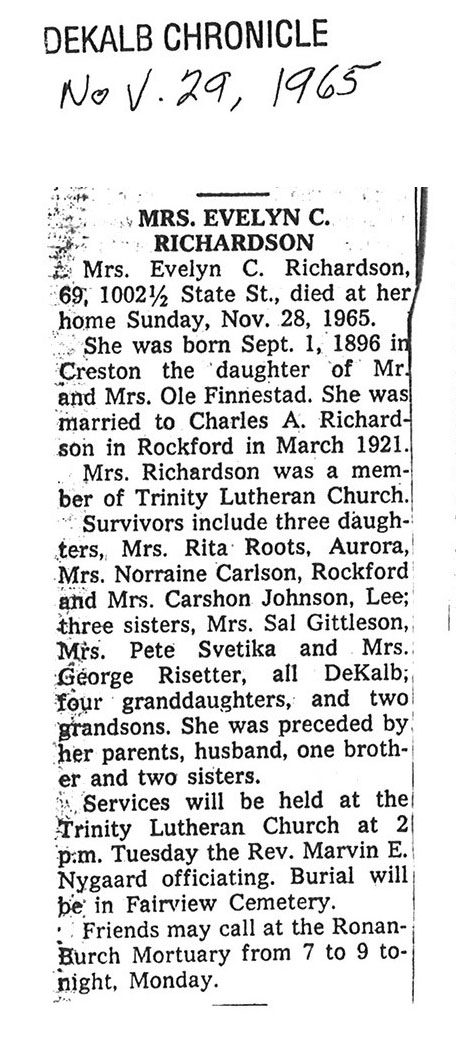 DEKALB CHRONICLE
Nov. 29, 1965

MRS. EVELYN C. RICHARDSON

Mrs. Evelyn C. Richardson, 69, 1002½ State St., died at her home Sunday, Nov. 28, 1965.

She was born Sept. 1, 1896 in Creston the daughter of Mr. and Mrs. Ole Finnestad. She was married to Charles A. Richardson in Rockford in March 1921.

Mrs. Richardson was a member of Trinity Lutheran Church.

Survivors include three daughters, Mrs. Rita Roots, Aurora, Mrs. Norraine Carlson, Rockford and Mrs. Carshon Johnson, Lee; three sisters, Mrs. Sal Gittleson, Mrs. Pete Svetika and Mrs. George Risetter, all DeKalb; four granddaughters, and two grandsons. She was preceded by her parents, husband, one brother and two sisters.

Services will be held at the Trinity Lutheran Church at 2 p.m. Tuesday the Rev. Marvin E. Nygaard officiating. Burial will be in Fairview Cemetery.

Friends may call at the Ronan-Burch Mortuary from 7 to 9 tonight, Monday.